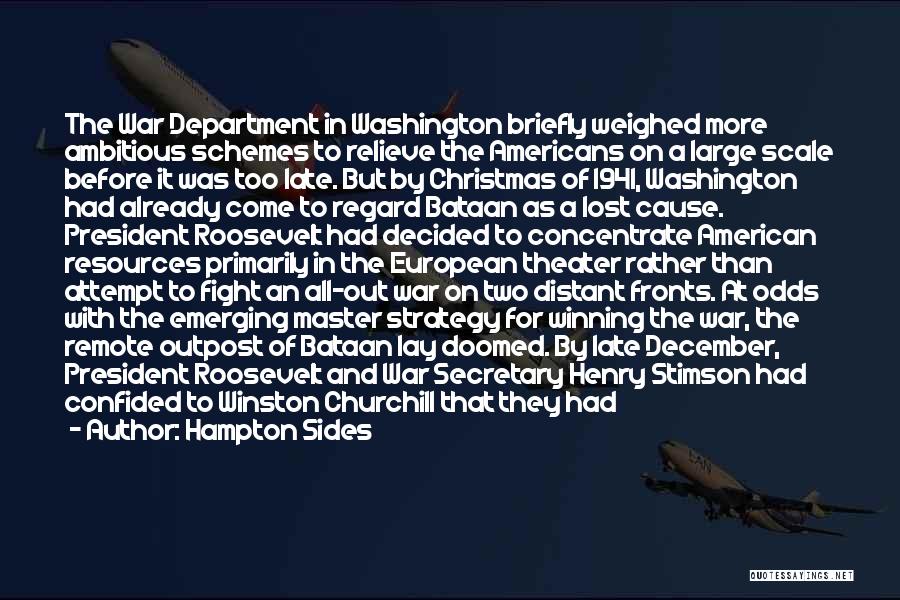 The War Department in Washington briefly weighed more ambitious schemes to relieve the Americans on a large scale before it was too late. But by Christmas of 1941, Washington had already come to regard Bataan as a lost cause. President Roosevelt had decided to concentrate American resources primarily in the European theater rather than attempt to fight an all-out war on two distant fronts. At odds with the emerging master strategy for winning the war, the remote outpost of Bataan lay doomed. By late December, President Roosevelt and War Secretary Henry Stimson had confided to Winston Churchill that they had

- Author: Hampton Sides

QUOTESSAYINGS.NET